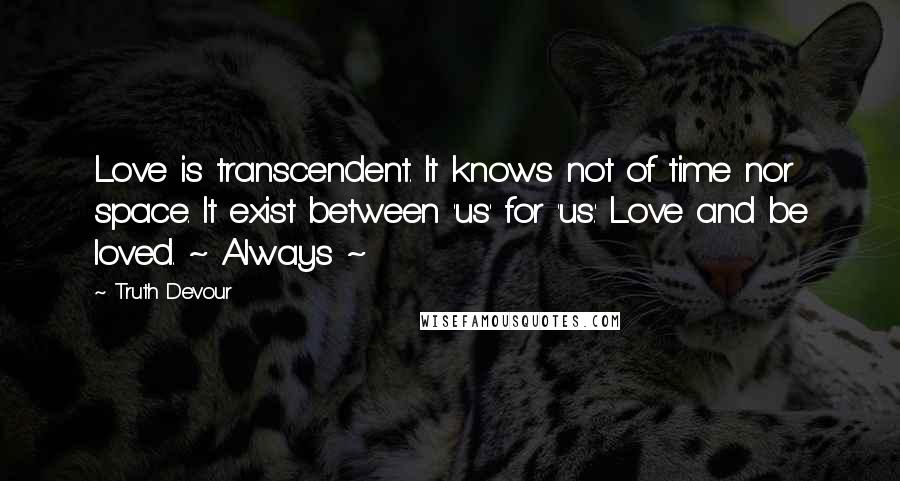 Love is transcendent. It knows not of time nor space. It exist between 'us' for 'us'. Love and be loved. ~ Always ~

~ Truth Devour

WISEFAMOUSQUOTES.COM